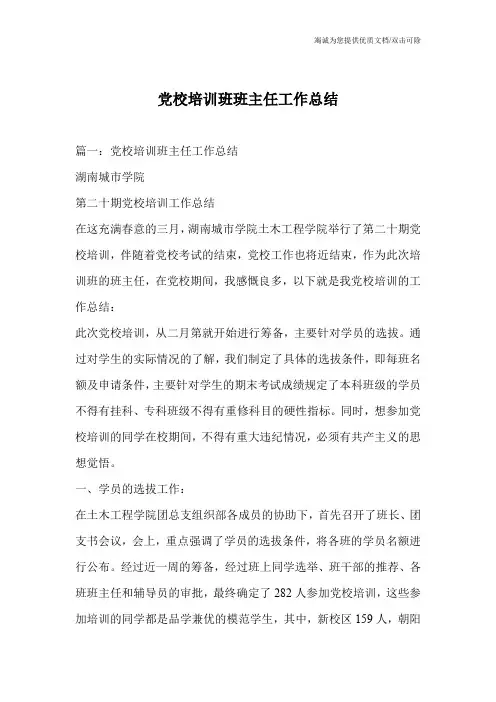 瀚诚为您提供优质文档/双击可除

党校培训班班主任工作总结

篇一：党校培训班主任工作总结

湖南城市学院

第二十期党校培训工作总结

在这充满春意的三月，湖南城市学院土木工程学院举行了第二十期党校培训，伴随着党校考试的结束，党校工作也将近结束，作为此次培训班的班主任，在党校期间，我感慨良多，以下就是我党校培训的工作总结：

此次党校培训，从二月第就开始进行筹备，主要针对学员的选拔。通过对学生的实际情况的了解，我们制定了具体的选拔条件，即每班名额及申请条件，主要针对学生的期末考试成绩规定了本科班级的学员不得有挂科、专科班级不得有重修科目的硬性指标。同时，想参加党校培训的同学在校期间，不得有重大违纪情况，必须有共产主义的思想觉悟。

一、学员的选拔工作：

在土木工程学院团总支组织部各成员的协助下，首先召开了班长、团支书会议，会上，重点强调了学员的选拔条件，将各班的学员名额进行公布。经过近一周的筹备，经过班上同学选举、班干部的推荐、各班班主任和辅导员的审批，最终确定了 282 人参加党校培训，这些参加培训的同学都是品学兼优的模范学生，其中，新校区 159 人，朝阳